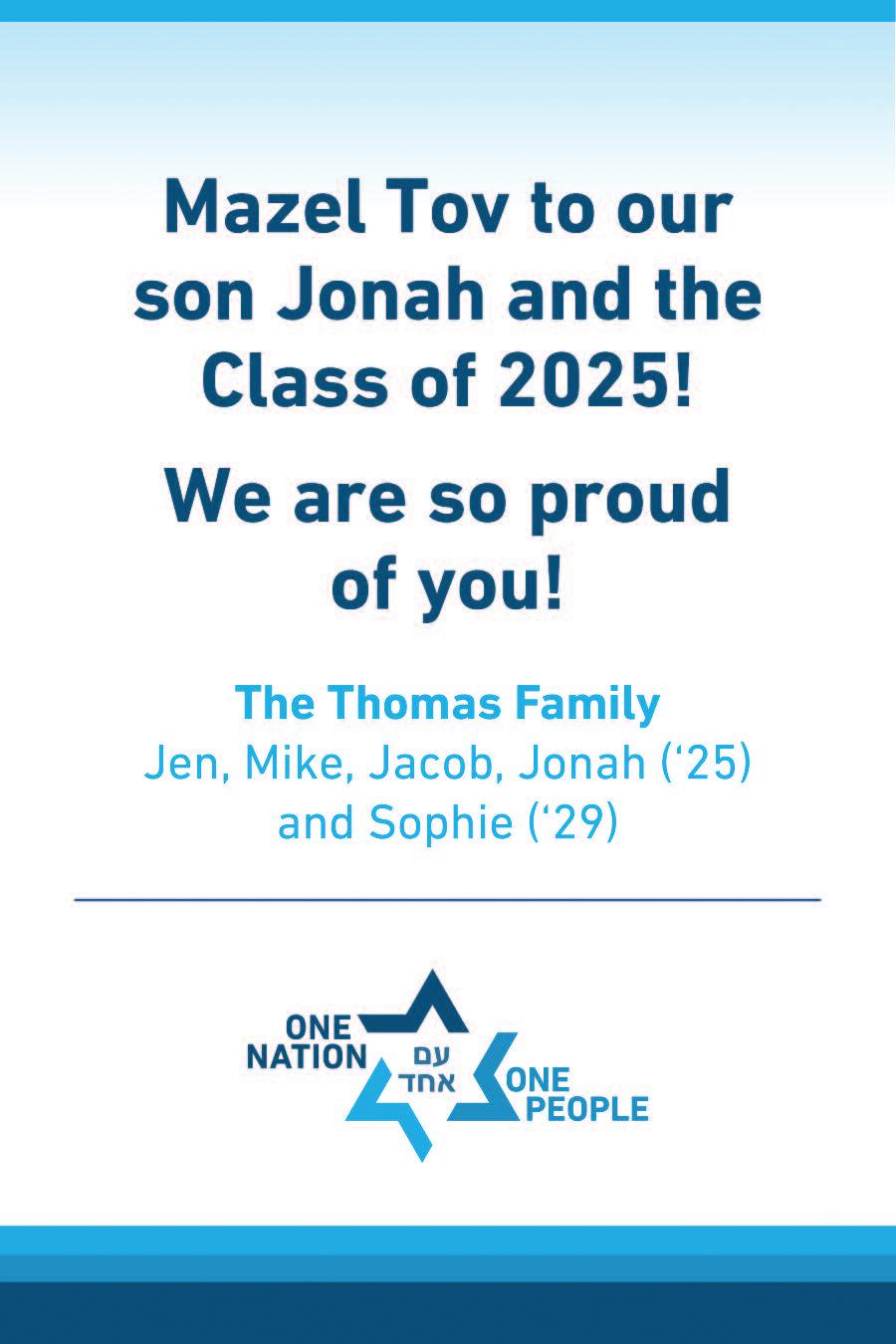 Mazel Tov to our son Jonah and the Class of 2025!

We are so proud of you!

The Thomas Family
Jen, Mike, Jacob, Jonah ('25) and Sophie ('29)

ONE NATION
עם
אחד
ONE PEOPLE